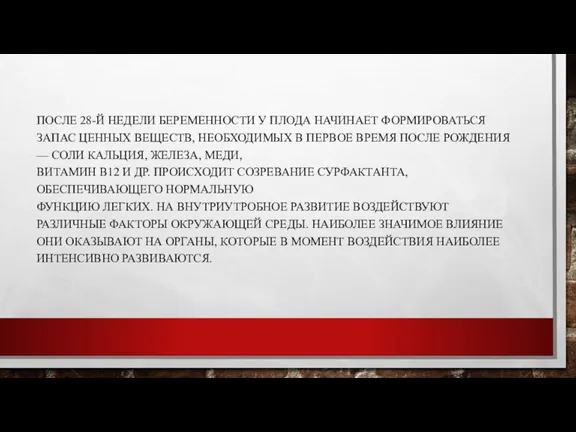 ПОСЛЕ 28-Й НЕДЕЛИ БЕРЕМЕННОСТИ У ПЛОДА НАЧИНАЕТ ФОРМИРОВАТЬСЯ ЗАПАС ЦЕННЫХ ВЕЩЕСТВ, НЕОБХОДИМЫХ В ПЕРВОЕ ВРЕМЯ ПОСЛЕ РОЖДЕНИЯ — СОЛИ КАЛЬЦИЯ, ЖЕЛЕЗА, МЕДИ,
ВИТАМИН В12 И ДР. ПРОИСХОДИТ СОЗРЕВАНИЕ СУРФАКТАНТА, ОБЕСПЕЧИВАЮЩЕГО НОРМАЛЬНУЮ
ФУНКЦИЮ ЛЕГКИХ. НА ВНУТРИУТРОБНОЕ РАЗВИТИЕ ВОЗДЕЙСТВУЮТ РАЗЛИЧНЫЕ ФАКТОРЫ ОКРУЖАЮЩЕЙ СРЕДЫ. НАИБОЛЕЕ ЗНАЧИМОЕ ВЛИЯНИЕ ОНИ ОКАЗЫВАЮТ НА ОРГАНЫ, КОТОРЫЕ В МОМЕНТ ВОЗДЕЙСТВИЯ НАИБОЛЕЕ ИНТЕНСИВНО РАЗВИВАЮТСЯ.